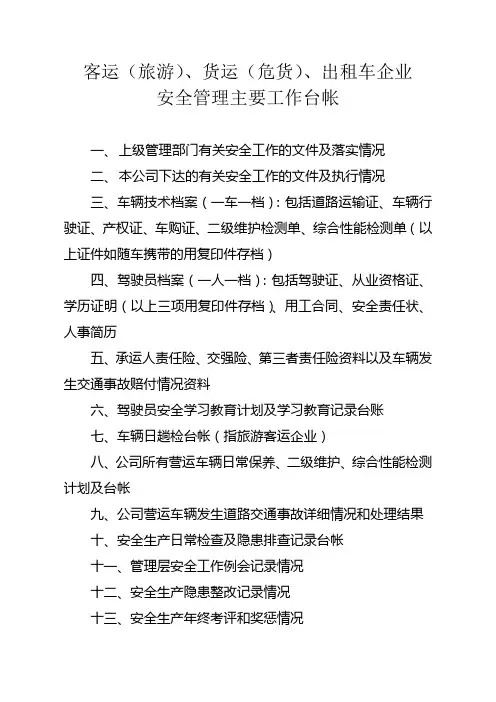 客运（旅游）、货运（危货）、出租车企业
安全管理主要工作台帐

一、上级管理部门有关安全工作的文件及落实情况

二、本公司下达的有关安全工作的文件及执行情况

三、车辆技术档案（一车一档）：包括道路运输证、车辆行驶证、产权证、车购证、二级维护检测单、综合性能检测单（以上证件如随车携带的用复印件存档）

四、驾驶员档案（一人一档）：包括驾驶证、从业资格证、学历证明（以上三项用复印件存档）、用工合同、安全责任状、人事简历

五、承运人责任险、交强险、第三者责任险资料以及车辆发生交通事故赔付情况资料

六、驾驶员安全学习教育计划及学习教育记录台账

七、车辆日趟检台帐（指旅游客运企业）

八、公司所有营运车辆日常保养、二级维护、综合性能检测计划及台帐

九、公司营运车辆发生道路交通事故详细情况和处理结果

十、安全生产日常检查及隐患排查记录台帐

十一、管理层安全工作例会记录情况

十二、安全生产隐患整改记录情况

十三、安全生产年终考评和奖惩情况